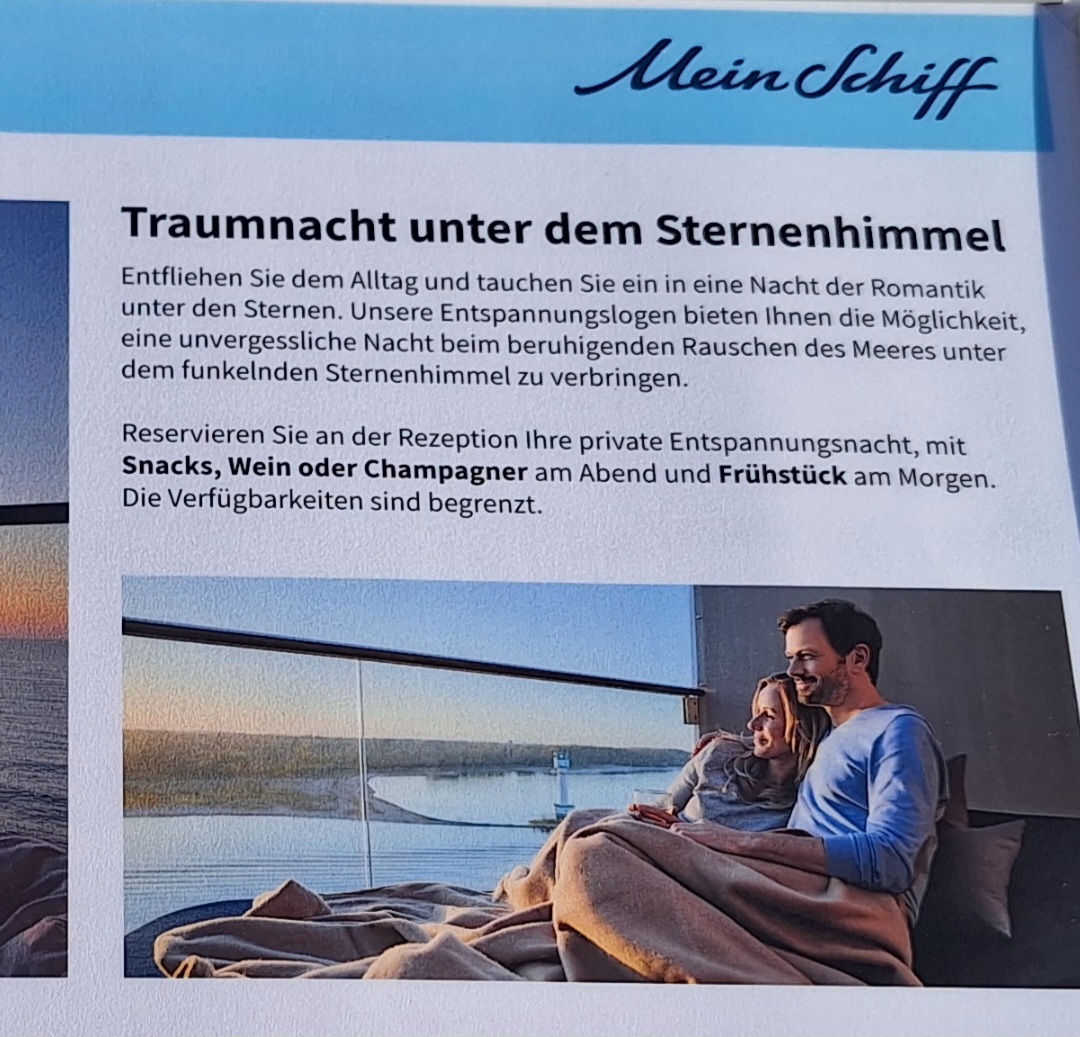 Mein Schiff

Traumnacht unter dem Sternenhimmel

Entfliehen Sie dem Alltag und tauchen Sie ein in eine Nacht der Romantik unter den Sternen. Unsere Entspannungslogen bieten Ihnen die Möglichkeit, eine unvergessliche Nacht beim beruhigenden Rauschen des Meeres unter dem funkelnden Sternenhimmel zu verbringen.

Reservieren Sie an der Rezeption Ihre private Entspannungsnacht, mit Snacks, Wein oder Champagner am Abend und Frühstück am Morgen. Die Verfügbarkeiten sind begrenzt.